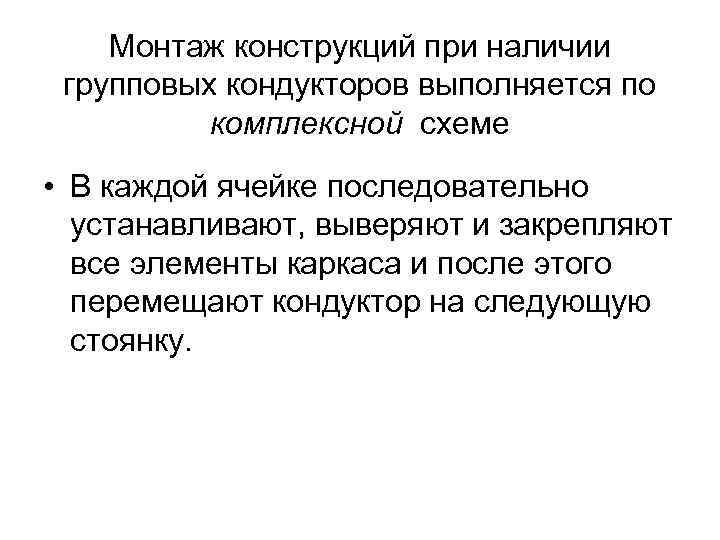 Монтаж конструкций при наличии групповых кондукторов выполняется по комплексной схеме

• В каждой ячейке последовательно устанавливают, выверяют и закрепляют все элементы каркаса и после этого перемещают кондуктор на следующую стоянку.